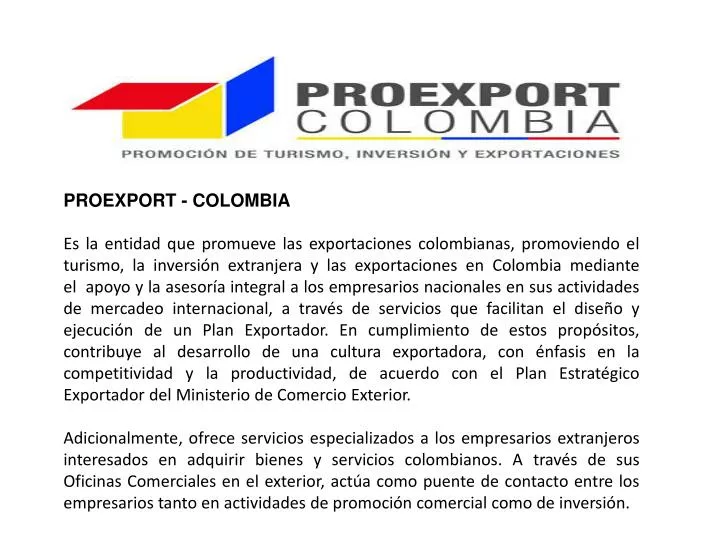 PROEXPORT
COLOMBIA
PROMOCIÓN DE TURISMO, INVERSIÓN Y EXPORTACIONES

PROEXPORT - COLOMBIA

Es la entidad que promueve las exportaciones colombianas, promoviendo el turismo, la inversión extranjera y las exportaciones en Colombia mediante el apoyo y la asesoría integral a los empresarios nacionales en sus actividades de mercadeo internacional, a través de servicios que facilitan el diseño y ejecución de un Plan Exportador. En cumplimiento de estos propósitos, contribuye al desarrollo de una cultura exportadora, con énfasis en la competitividad y la productividad, de acuerdo con el Plan Estratégico Exportador del Ministerio de Comercio Exterior.

Adicionalmente, ofrece servicios especializados a los empresarios extranjeros interesados en adquirir bienes y servicios colombianos. A través de sus Oficinas Comerciales en el exterior, actúa como puente de contacto entre los empresarios tanto en actividades de promoción comercial como de inversión.